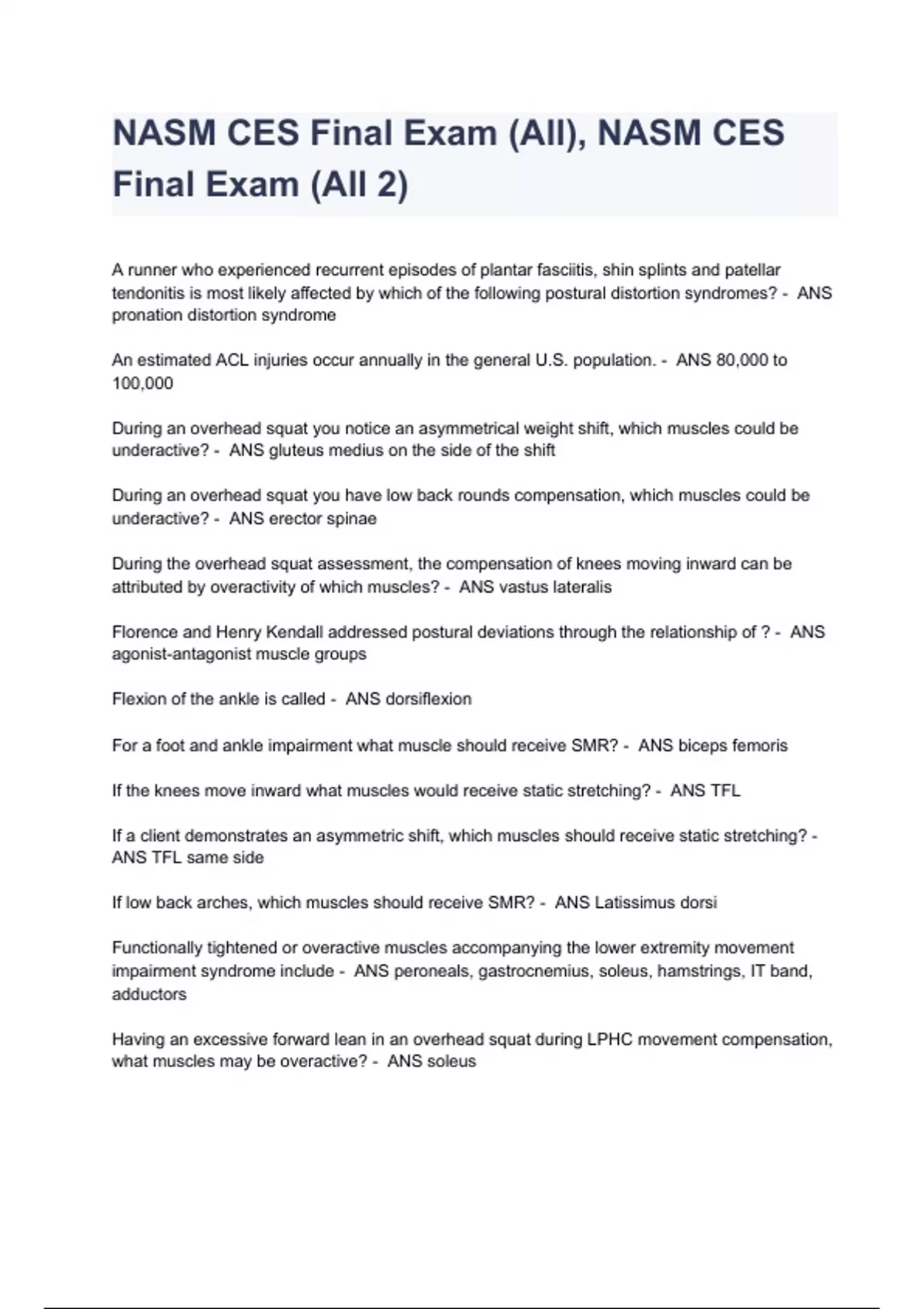 NASM CES Final Exam (All), NASM CES Final Exam (All 2)

A runner who experienced recurrent episodes of plantar fasciitis, shin splints and patellar tendonitis is most likely affected by which of the following postural distortion syndromes? - ANS pronation distortion syndrome

An estimated ACL injuries occur annually in the general U.S. population. - ANS 80,000 to 100,000

During an overhead squat you notice an asymmetrical weight shift, which muscles could be underactive? - ANS gluteus medius on the side of the shift

During an overhead squat you have low back rounds compensation, which muscles could be underactive? - ANS erector spinae

During the overhead squat assessment, the compensation of knees moving inward can be attributed by overactivity of which muscles? - ANS vastus lateralis

Florence and Henry Kendall addressed postural deviations through the relationship of ? - ANS agonist-antagonist muscle groups

Flexion of the ankle is called - ANS dorsiflexion

For a foot and ankle impairment what muscle should receive SMR? - ANS biceps femoris

If the knees move inward what muscles would receive static stretching? - ANS TFL

If a client demonstrates an asymmetric shift, which muscles should receive static stretching? - ANS TFL same side

If low back arches, which muscles should receive SMR? - ANS Latissimus dorsi

Functionally tightened or overactive muscles accompanying the lower extremity movement impairment syndrome include - ANS peroneals, gastrocnemius, soleus, hamstrings, IT band, adductors

Having an excessive forward lean in an overhead squat during LPHC movement compensation, what muscles may be overactive? - ANS soleus